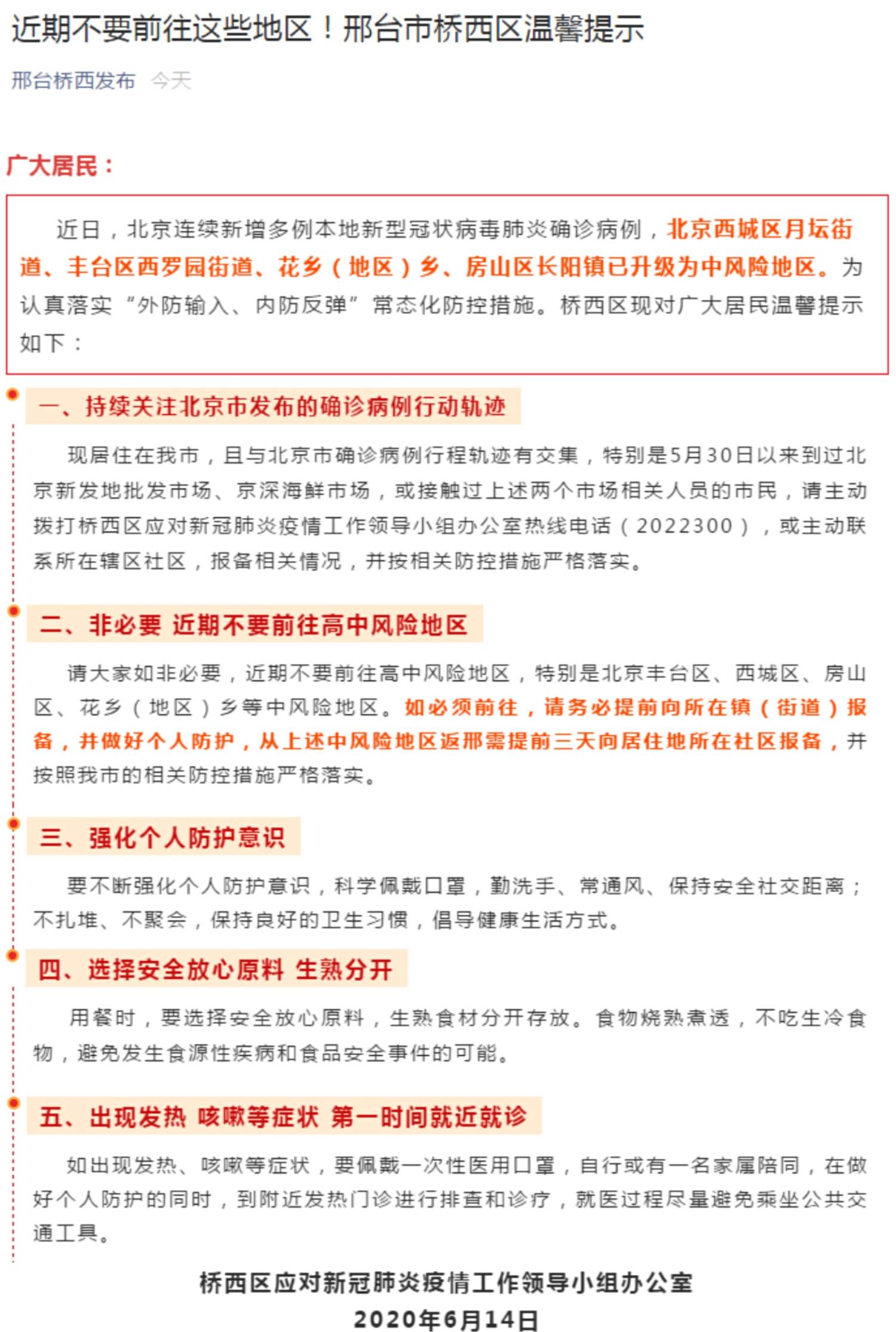 近期不要前往这些地区！邢台市桥西区温馨提示

邢台桥西发布 今天

广大居民：

近日，北京连续新增多例本地新型冠状病毒肺炎确诊病例，北京西城区月坛街道、丰台区西罗园街道、花乡（地区）乡、房山区长阳镇已升级为中风险地区。为认真落实“外防输入、内防反弹”常态化防控措施。桥西区现对广大居民温馨提示如下：

一、持续关注北京市发布的确诊病例行动轨迹

现居住在我市，且与北京市确诊病例行程轨迹有交集，特别是5月30日以来到过北京新发地批发市场、京深海鲜市场，或接触过上述两个市场相关人员的市民，请主动拨打桥西区应对新冠肺炎疫情工作领导小组办公室热线电话（2022300），或主动联系所在辖区社区，报备相关情况，并按相关防控措施严格落实。

二、非必要 近期不要前往高中风险地区

请大家如非必要，近期不要前往高中风险地区，特别是北京丰台区、西城区、房山区、花乡（地区）乡等中风险地区。如必须前往，请务必提前向所在镇（街道）报备，并做好个人防护，从上述中风险地区返邢需提前三天向居住地所在社区报备，并按照我市的相关防控措施严格落实。

三、强化个人防护意识

要不断强化个人防护意识，科学佩戴口罩，勤洗手、常通风、保持安全社交距离；不扎堆、不聚会，保持良好的卫生习惯，倡导健康生活方式。

四、选择安全放心原料 生熟分开

用餐时，要选择安全放心原料，生熟食材分开存放。食物烧熟煮透，不吃生冷食物，避免发生食源性疾病和食品安全事件的可能。

五、出现发热 咳嗽等症状 第一时间就近就诊

如出现发热、咳嗽等症状，要佩戴一次性医用口罩，自行或有一名家属陪同，在做好个人防护的同时，到附近发热门诊进行排查和诊疗，就医过程尽量避免乘坐公共交通工具。

桥西区应对新冠肺炎疫情工作领导小组办公室
2020年6月14日